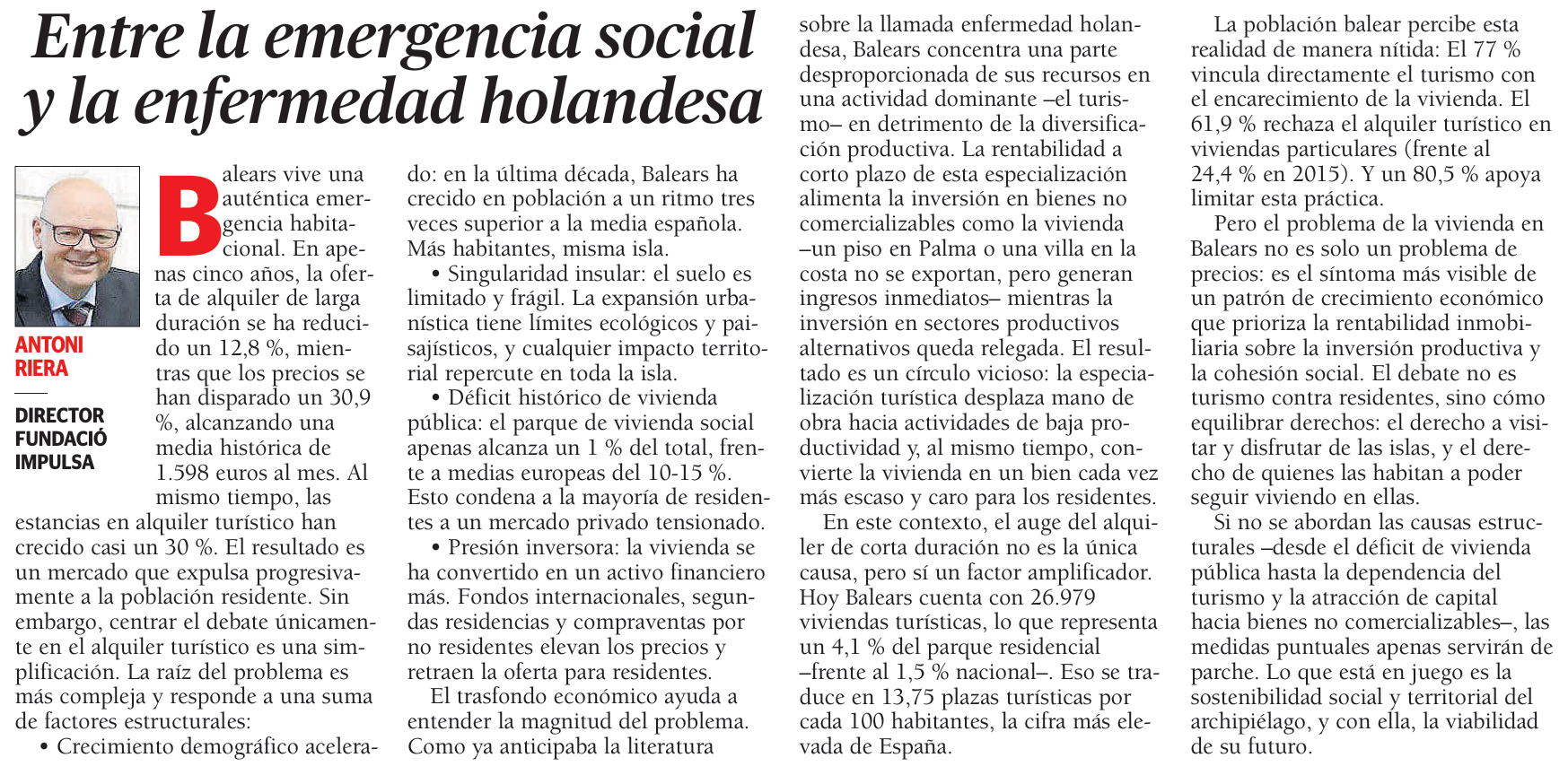 Entre la emergencia social y la enfermedad holandesa

ANTONI RIERA

DIRECTOR FUNDACIÓ IMPULSA

Balears vive una auténtica emergencia habitacional. En apenas cinco años, la oferta de alquiler de larga duración se ha reducido un 12,8 %, mientras que los precios se han disparado un 30,9 %, alcanzando una media histórica de 1.598 euros al mes. Al mismo tiempo, las estancias en alquiler turístico han crecido casi un 30 %. El resultado es un mercado que expulsa progresivamente a la población residente. Sin embargo, centrar el debate únicamente en el alquiler turístico es una simplificación. La raíz del problema es más compleja y responde a una suma de factores estructurales:

• Crecimiento demográfico acelerado: en la última década, Balears ha crecido en población a un ritmo tres veces superior a la media española. Más habitantes, misma isla.

• Singularidad insular: el suelo es limitado y frágil. La expansión urbanística tiene límites ecológicos y paisajísticos, y cualquier impacto territorial repercute en toda la isla.

• Déficit histórico de vivienda pública: el parque de vivienda social apenas alcanza un 1 % del total, frente a medias europeas del 10-15 %. Esto condena a la mayoría de residentes a un mercado privado tensionado.

• Presión inversora: la vivienda se ha convertido en un activo financiero más. Fondos internacionales, segundas residencias y compraventas por no residentes elevan los precios y retraen la oferta para residentes.

El trasfondo económico ayuda a entender la magnitud del problema. Como ya anticipaba la literatura sobre la llamada enfermedad holandesa, Balears concentra una parte desproporcionada de sus recursos en una actividad dominante –el turismo– en detrimento de la diversificación productiva. La rentabilidad a corto plazo de esta especialización alimenta la inversión en bienes no comercializables como la vivienda –un piso en Palma o una villa en la costa no se exportan, pero generan ingresos inmediatos– mientras la inversión en sectores productivos alternativos queda relegada. El resultado es un círculo vicioso: la especialización turística desplaza mano de obra hacia actividades de baja productividad y, al mismo tiempo, convierte la vivienda en un bien cada vez más escaso y caro para los residentes.

En este contexto, el auge del alquiler de corta duración no es la única causa, pero sí un factor amplificador. Hoy Balears cuenta con 26.979 viviendas turísticas, lo que representa un 4,1 % del parque residencial –frente al 1,5 % nacional–. Eso se traduce en 13,75 plazas turísticas por cada 100 habitantes, la cifra más elevada de España.

La población balear percibe esta realidad de manera nítida: El 77 % vincula directamente el turismo con el encarecimiento de la vivienda. El 61,9 % rechaza el alquiler turístico en viviendas particulares (frente al 24,4 % en 2015). Y un 80,5 % apoya limitar esta práctica.

Pero el problema de la vivienda en Balears no es solo un problema de precios: es el síntoma más visible de un patrón de crecimiento económico que prioriza la rentabilidad inmobiliaria sobre la inversión productiva y la cohesión social. El debate no es turismo contra residentes, sino cómo equilibrar derechos: el derecho a visitar y disfrutar de las islas, y el derecho de quienes las habitan a poder seguir viviendo en ellas.

Si no se abordan las causas estructurales –desde el déficit de vivienda pública hasta la dependencia del turismo y la atracción de capital hacia bienes no comercializables–, las medidas puntuales apenas servirán de parche. Lo que está en juego es la sostenibilidad social y territorial del archipiélago, y con ella, la viabilidad de su futuro.